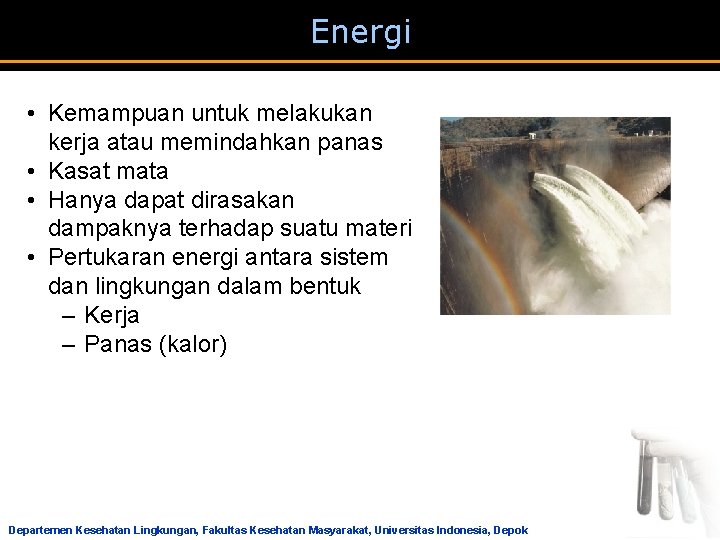 Energi

• Kemampuan untuk melakukan kerja atau memindahkan panas
• Kasat mata
• Hanya dapat dirasakan dampaknya terhadap suatu materi
• Pertukaran energi antara sistem dan lingkungan dalam bentuk
– Kerja
– Panas (kalor)

Departemen Kesehatan Lingkungan, Fakultas Kesehatan Masyarakat, Universitas Indonesia, Depok